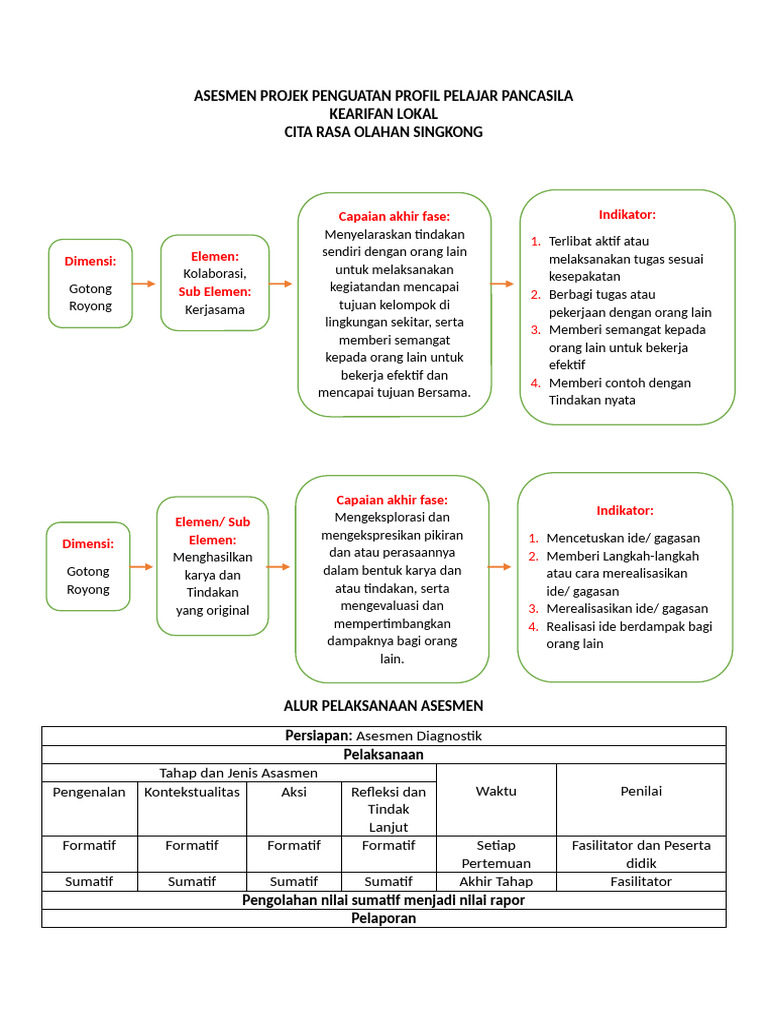 ASESMEN PROJEK PENGUATAN PROFIL PELAJAR PANCASILA
KEARIFAN LOKAL
CITA RASA OLAHAN SINGKONG

Dimensi:
Gotong Royong

Elemen:
Kolaborasi,
Sub Elemen:
Kerjasama

Capaian akhir fase:
Menyelaraskan tindakan sendiri dengan orang lain untuk melaksanakan kegiatandan mencapai tujuan kelompok di lingkungan sekitar, serta memberi semangat kepada orang lain untuk bekerja efektif dan mencapai tujuan Bersama.

Indikator:
1. Terlibat aktif atau melaksanakan tugas sesuai kesepakatan
2. Berbagi tugas atau pekerjaan dengan orang lain
3. Memberi semangat kepada orang lain untuk bekerja efektif
4. Memberi contoh dengan Tindakan nyata

Dimensi:
Gotong Royong

Elemen/ Sub Elemen:
Menghasilkan karya dan Tindakan yang original

Capaian akhir fase:
Mengeksplorasi dan mengekspresikan pikiran dan atau perasaannya dalam bentuk karya dan atau tindakan, serta mengevaluasi dan mempertimbangkan dampaknya bagi orang lain.

Indikator:
1. Mencetuskan ide/ gagasan
2. Memberi Langkah-langkah atau cara merealisasikan ide/ gagasan
3. Merealisasikan ide/ gagasan
4. Realisasi ide berdampak bagi orang lain

ALUR PELAKSANAAN ASESMEN

| Persiapan: Asesmen Diagnostik | | | | | |
|---|---|---|---|---|---|
| Pelaksanaan | | | | | |
| Tahap dan Jenis Asasmen | | | | Waktu | Penilai |
| Pengenalan | Kontekstualitas | Aksi | Refleksi dan Tindak Lanjut | | |
| Formatif | Formatif | Formatif | Formatif | Setiap Pertemuan | Fasilitator dan Peserta didik |
| Sumatif | Sumatif | Sumatif | Sumatif | Akhir Tahap | Fasilitator |
| Pengolahan nilai sumatif menjadi nilai rapor | | | | | |
| Pelaporan | | | | | |